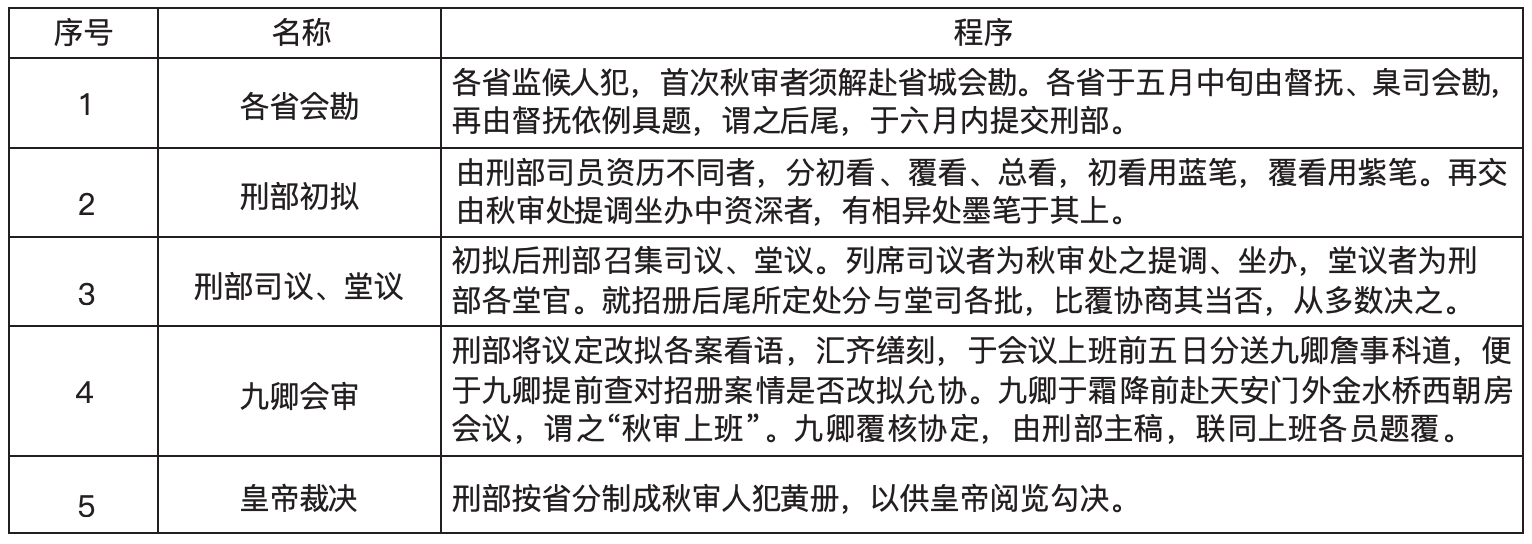 | 序号 | 名称 | 程序 |
|---|---|---|
| 1 | 各省会勘 | 各省监候人犯，首次秋审者须解赴省城会勘。各省于五月中旬由督抚、臬司会勘，再由督抚依例具题，谓之后尾，于六月内提交刑部。 |
| 2 | 刑部初拟 | 由刑部司员资历不同者，分初看、覆看、总看，初看用蓝笔，覆看用紫笔。再交由秋审处提调坐办中资深者，有相异处墨笔于其上。 |
| 3 | 刑部司议、堂议 | 初拟后刑部召集司议、堂议。列席司议者为秋审处之提调、坐办，堂议者为刑部各堂官。就招册后尾所定处分与堂司各批，比覆协商其当否，从多数决之。 |
| 4 | 九卿会审 | 刑部将议定改拟各案看语，汇齐缮刻，于会议上班前五日分送九卿詹事科道，便于九卿提前查对招册案情是否改拟允协。九卿于霜降前赴天安门外金水桥西朝房会议，谓之“秋审上班”。九卿覆核协定，由刑部主稿，联同上班各员题覆。 |
| 5 | 皇帝裁决 | 刑部按省分制成秋审人犯黄册，以供皇帝阅览勾决。 |